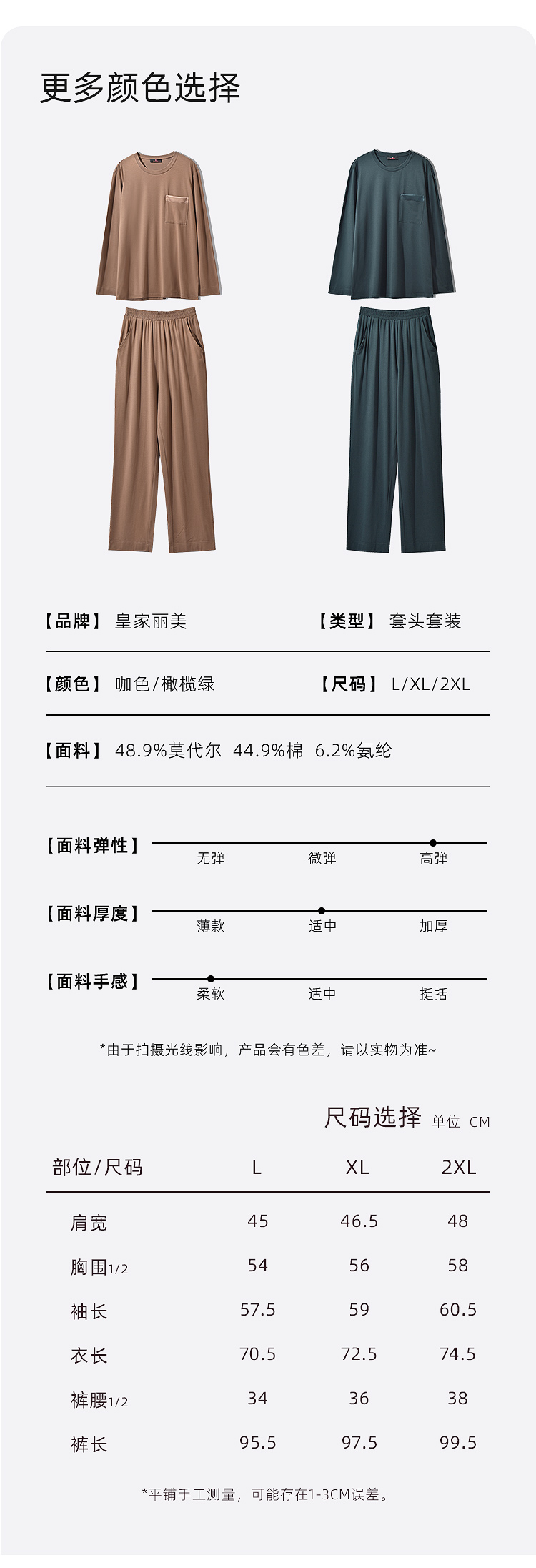 更多颜色选择

【品牌】 皇家丽美

【类型】 套头套装

【颜色】 咖色/橄榄绿

【尺码】 L/XL/2XL

【面料】 48.9%莫代尔 44.9%棉 6.2%氨纶

【面料弹性】
无弹 微弹 高弹

【面料厚度】
薄款 适中 加厚

【面料手感】
柔软 适中 挺括

*由于拍摄光线影响，产品会有色差，请以实物为准~

尺码选择 单位 CM

| 部位/尺码 | L | XL | 2XL |
|---|---|---|---|
| 肩宽 | 45 | 46.5 | 48 |
| 胸围1/2 | 54 | 56 | 58 |
| 袖长 | 57.5 | 59 | 60.5 |
| 衣长 | 70.5 | 72.5 | 74.5 |
| 裤腰1/2 | 34 | 36 | 38 |
| 裤长 | 95.5 | 97.5 | 99.5 |

*平铺手工测量，可能存在1-3CM误差。